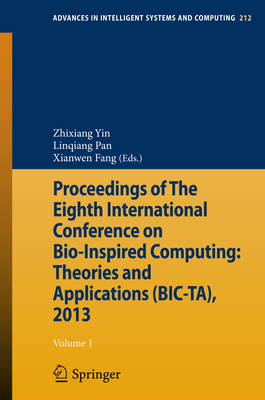 ADVANCES IN INTELLIGENT SYSTEMS AND COMPUTING 212

Zhixiang Yin
Linqiang Pan
Xianwen Fang (Eds.)

Proceedings of The Eighth International Conference on Bio-Inspired Computing: Theories and Applications (BIC-TA), 2013

Volume 1

Springer